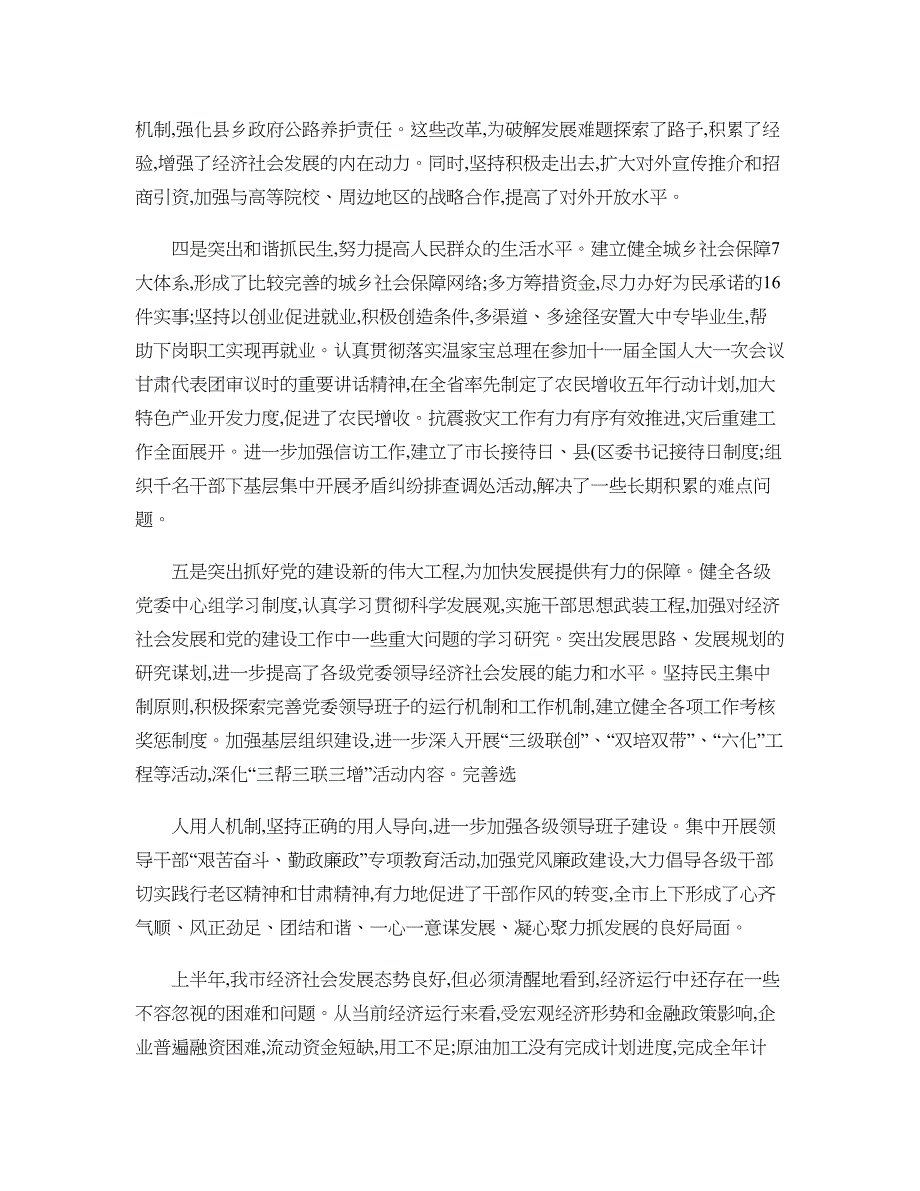 机制,强化县乡政府公路养护责任。这些改革,为破解发展难题探索了路子,积累了经验,增强了经济社会发展的内在动力。同时,坚持积极走出去,扩大对外宣传推介和招商引资,加强与高等院校、周边地区的战略合作,提高了对外开放水平。

四是突出和谐抓民生,努力提高人民群众的生活水平。建立健全城乡社会保障7大体系,形成了比较完善的城乡社会保障网络;多方筹措资金,尽力办好为民承诺的16件实事;坚持以创业促进就业,积极创造条件,多渠道、多途径安置大中专毕业生,帮助下岗职工实现再就业。认真贯彻落实温家宝总理在参加十一届全国人大一次会议甘肃代表团审议时的重要讲话精神,在全省率先制定了农民增收五年行动计划,加大特色产业开发力度,促进了农民增收。抗震救灾工作有力有序有效推进,灾后重建工作全面展开。进一步加强信访工作,建立了市长接待日、县(区委书记接待日制度;组织千名干部下基层集中开展矛盾纠纷排查调处活动,解决了一些长期积累的难点问题。

五是突出抓好党的建设新的伟大工程,为加快发展提供有力的保障。健全各级党委中心组学习制度,认真学习贯彻科学发展观,实施干部思想武装工程,加强对经济社会发展和党的建设工作中一些重大问题的学习研究。突出发展思路、发展规划的研究谋划,进一步提高了各级党委领导经济社会发展的能力和水平。坚持民主集中制原则,积极探索完善党委领导班子的运行机制和工作机制,建立健全各项工作考核奖惩制度。加强基层组织建设,进一步深入开展“三级联创”、“双培双带”、“六化”工程等活动,深化“三帮三联三增”活动内容。完善选

人用人机制,坚持正确的用人导向,进一步加强各级领导班子建设。集中开展领导干部“艰苦奋斗、勤政廉政”专项教育活动,加强党风廉政建设,大力倡导各级干部切实践行老区精神和甘肃精神,有力地促进了干部作风的转变,全市上下形成了心齐气顺、风正劲足、团结和谐、一心一意谋发展、凝心聚力抓发展的良好局面。

上半年,我市经济社会发展态势良好,但必须清醒地看到,经济运行中还存在一些不容忽视的困难和问题。从当前经济运行来看,受宏观经济形势和金融政策影响,企业普遍融资困难,流动资金短缺,用工不足;原油加工没有完成计划进度,完成全年计